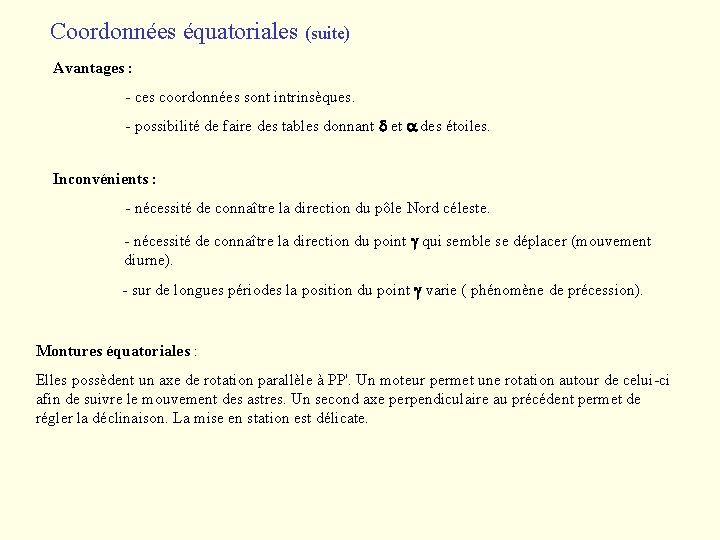 Coordonnées équatoriales (suite)

Avantages :

- ces coordonnées sont intrinsèques.

- possibilité de faire des tables donnant $\delta$ et $\alpha$ des étoiles.

Inconvénients :

- nécessité de connaître la direction du pôle Nord céleste.

- nécessité de connaître la direction du point $\gamma$ qui semble se déplacer (mouvement diurne).

- sur de longues périodes la position du point $\gamma$ varie ( phénomène de précession).

Montures équatoriales :

Elles possèdent un axe de rotation parallèle à PP'. Un moteur permet une rotation autour de celui-ci afin de suivre le mouvement des astres. Un second axe perpendiculaire au précédent permet de régler la déclinaison. La mise en station est délicate.